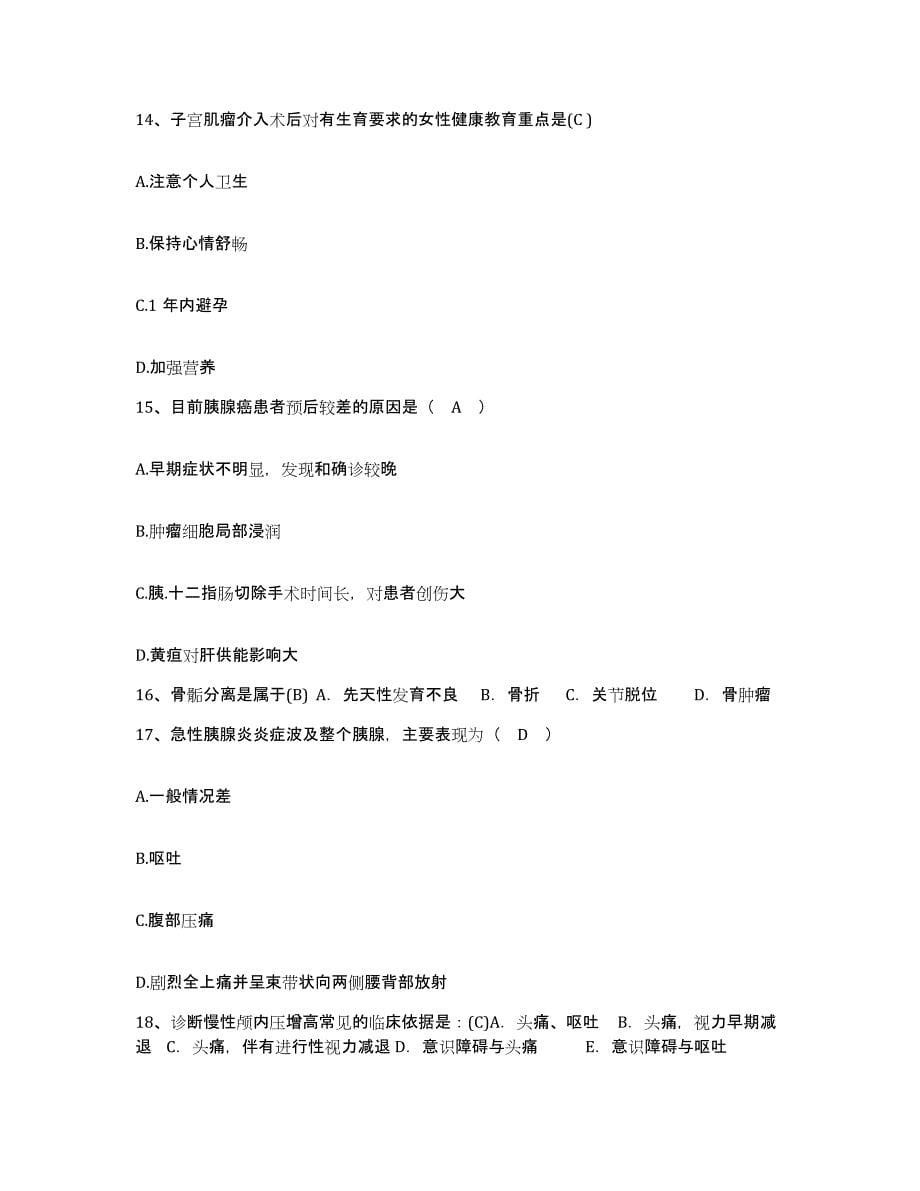 14、子宫肌瘤介入术后对有生育要求的女性健康教育重点是(C )

A.注意个人卫生

B.保持心情舒畅

C.1 年内避孕

D.加强营养

15、目前胰腺癌患者预后较差的原因是（ A ）

A.早期症状不明显，发现和确诊较晚

B.肿瘤细胞局部浸润

C.胰.十二指肠切除手术时间长，对患者创伤大

D.黄疸对肝供能影响大

16、骨骺分离是属于(B) A. 先天性发育不良 B. 骨折 C. 关节脱位 D. 骨肿瘤

17、急性胰腺炎炎症波及整个胰腺，主要表现为（ D ）

A.一般情况差

B.呕吐

C.腹部压痛

D.剧烈全上痛并呈束带状向两侧腰背部放射

18、诊断慢性颅内压增高常见的临床依据是：(C)A. 头痛、呕吐 B. 头痛，视力早期减退 C. 头痛，伴有进行性视力减退 D. 意识障碍与头痛 E. 意识障碍与呕吐